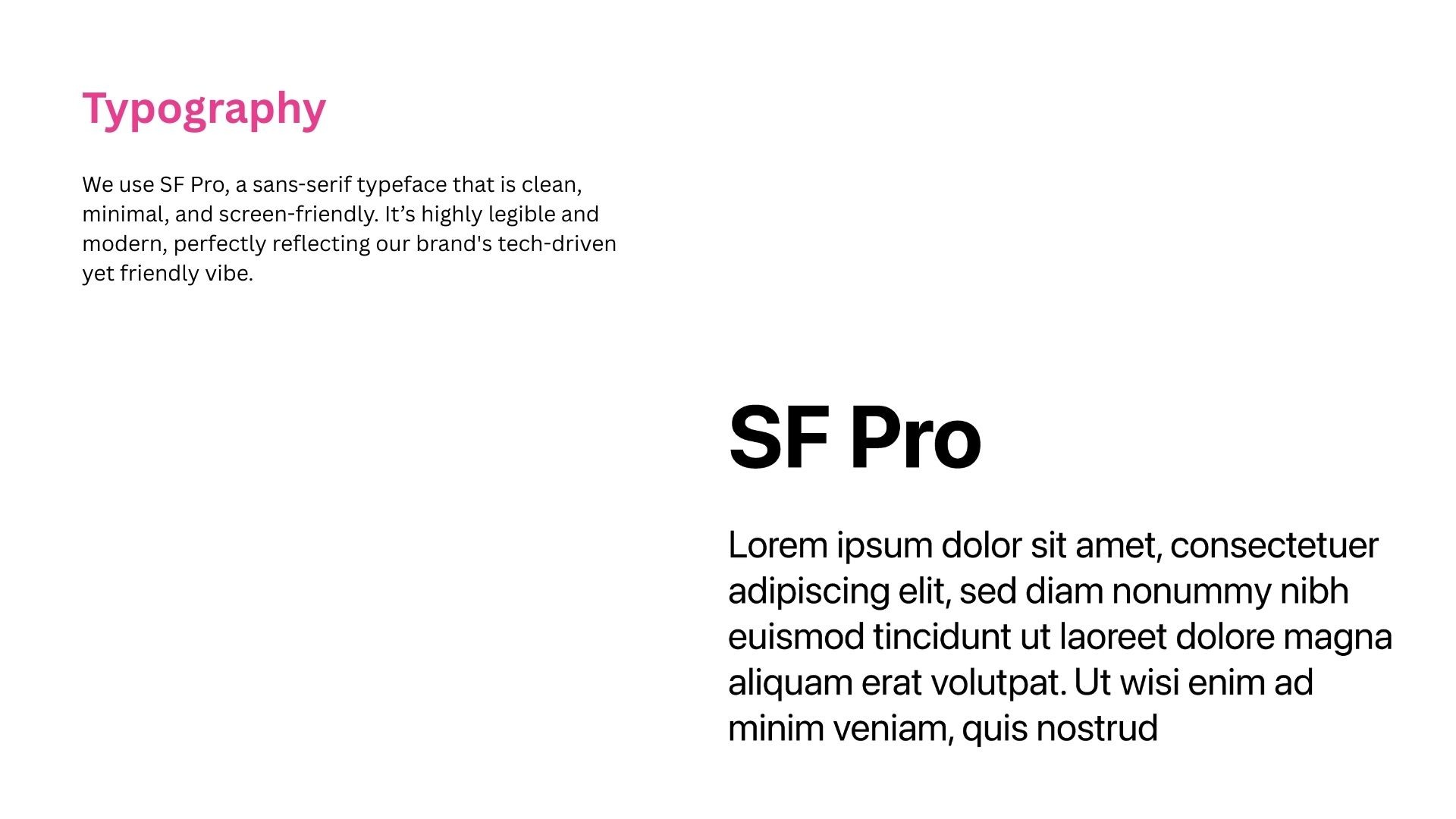 Typography

We use SF Pro, a sans-serif typeface that is clean, minimal, and screen-friendly. It’s highly legible and modern, perfectly reflecting our brand's tech-driven yet friendly vibe.

SF Pro

Lorem ipsum dolor sit amet, consectetuer adipiscing elit, sed diam nonummy nibh euismod tincidunt ut laoreet dolore magna aliquam erat volutpat. Ut wisi enim ad minim veniam, quis nostrud